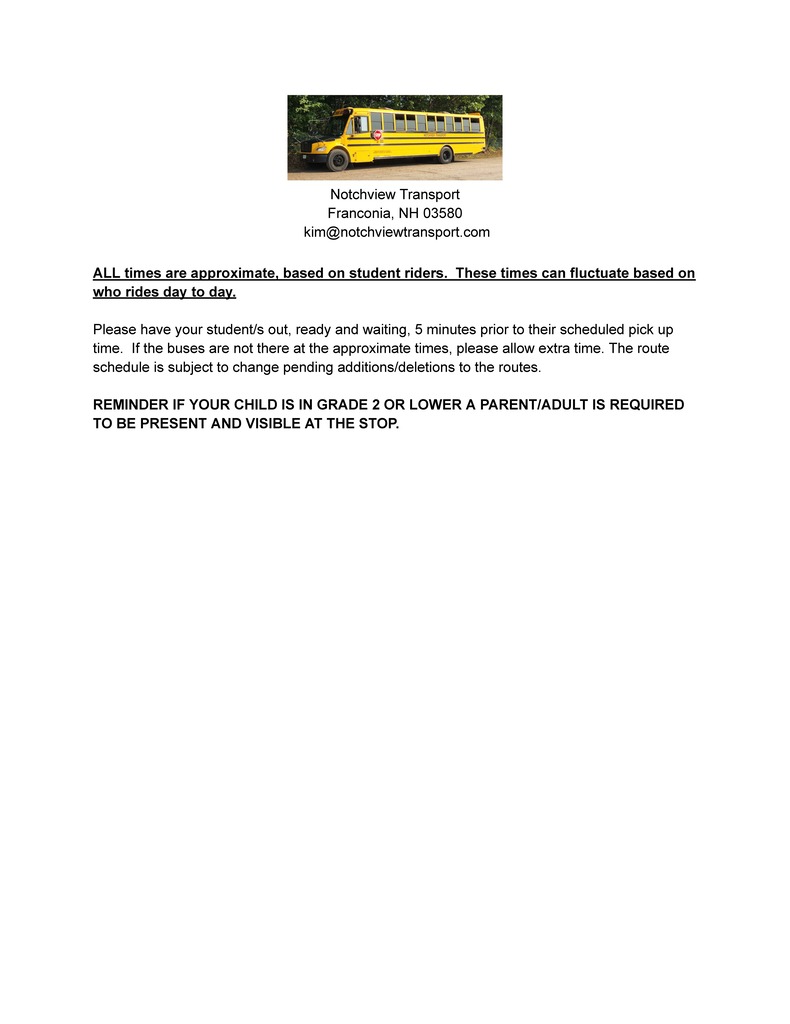 Notchview Transport
Franconia, NH 03580
kim@notchviewtransport.com

ALL times are approximate, based on student riders. These times can fluctuate based on who rides day to day.

Please have your student/s out, ready and waiting, 5 minutes prior to their scheduled pick up time. If the buses are not there at the approximate times, please allow extra time. The route schedule is subject to change pending additions/deletions to the routes.

REMINDER IF YOUR CHILD IS IN GRADE 2 OR LOWER A PARENT/ADULT IS REQUIRED TO BE PRESENT AND VISIBLE AT THE STOP.